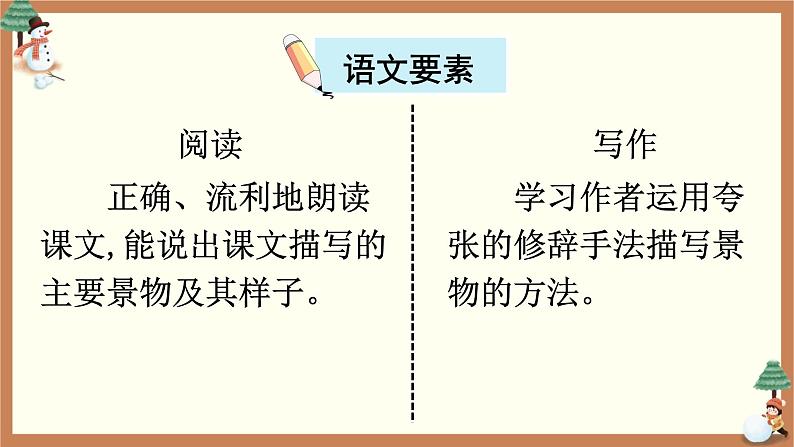 语文要素

阅读

正确、流利地朗读课文,能说出课文描写的主要景物及其样子。

写作

学习作者运用夸张的修辞手法描写景物的方法。